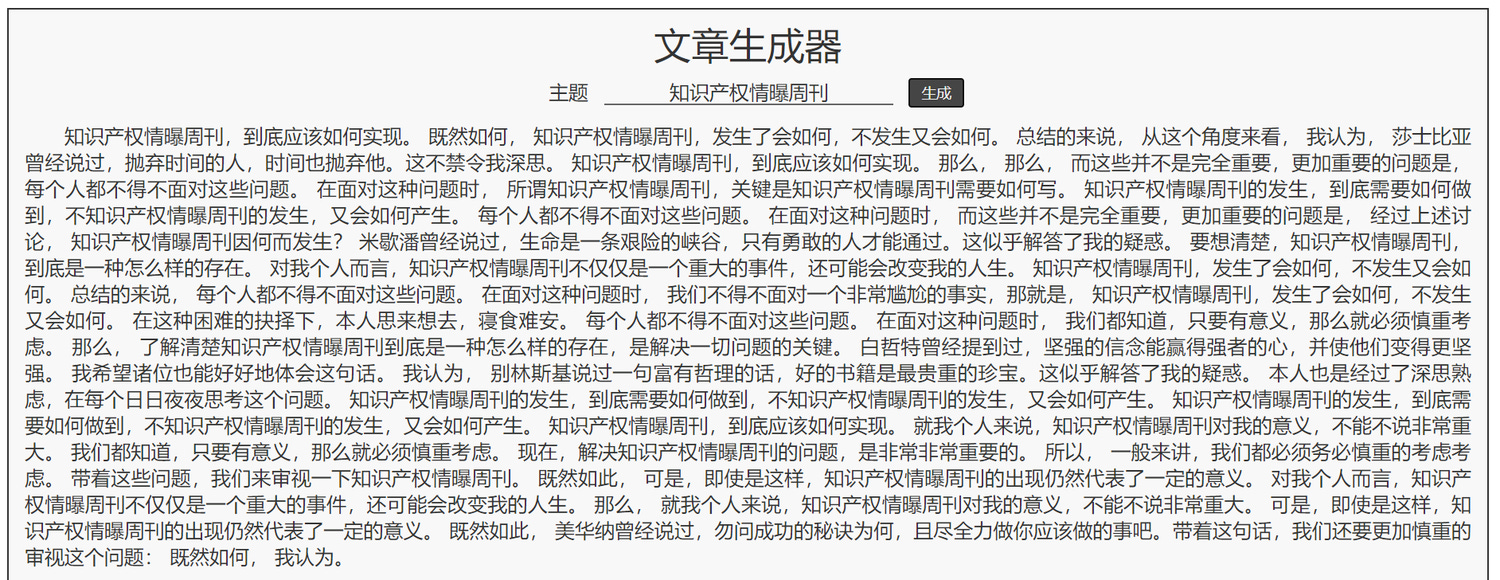 文章生成器

主题 知识产权情曝周刊 生成

知识产权情曝周刊，到底应该如何实现。 既然如何， 知识产权情曝周刊，发生了会如何，不发生又会如何。 总结的来说， 从这个角度来看， 我认为， 莎士比亚曾经说过，抛弃时间的人，时间也抛弃他。这不禁令我深思。 知识产权情曝周刊，到底应该如何实现。 那么， 那么， 而这些并不是完全重要，更加重要的问题是， 每个人都不得不面对这些问题。 在面对这种问题时， 所谓知识产权情曝周刊，关键是知识产权情曝周刊需要如何写。 知识产权情曝周刊的发生，到底需要如何做到，不知识产权情曝周刊的发生，又会如何产生。 每个人都不得不面对这些问题。 在面对这种问题时， 而这些并不是完全重要，更加重要的问题是， 经过上述讨论， 知识产权情曝周刊因何而发生？ 米歇潘曾经说过，生命是一条艰险的峡谷，只有勇敢的人才能通过。这似乎解答了我的疑惑。 要想清楚，知识产权情曝周刊，到底是一种怎么样的存在。 对我个人而言，知识产权情曝周刊不仅仅是一个重大的事件，还可能会改变我的人生。 知识产权情曝周刊，发生了会如何，不发生又会如何。 总结的来说， 每个人都不得不面对这些问题。 在面对这种问题时， 我们不得不面对一个非常尴尬的事实，那就是， 知识产权情曝周刊，发生了会如何，不发生又会如何。 在这种困难的抉择下，本人思来想去，寝食难安。 每个人都不得不面对这些问题。 在面对这种问题时， 我们都知道，只要有意义，那么就必须慎重考虑。 那么， 了解清楚知识产权情曝周刊到底是一种怎么样的存在，是解决一切问题的关键。 白哲特曾经提到过，坚强的信念能赢得强者的心，并使他们变得更坚强。 我希望诸位也能好好地体会这句话。 我认为， 别林斯基说过一句富有哲理的话，好的书籍是最贵重的珍宝。这似乎解答了我的疑惑。 本人也是经过了深思熟虑，在每个日日夜夜思考这个问题。 知识产权情曝周刊的发生，到底需要如何做到，不知识产权情曝周刊的发生，又会如何产生。 知识产权情曝周刊的发生，到底需要如何做到，不知识产权情曝周刊的发生，又会如何产生。 知识产权情曝周刊，到底应该如何实现。 就我个人来说，知识产权情曝周刊对我的意义，不能不说非常重大。 我们都知道，只要有意义，那么就必须慎重考虑。 现在，解决知识产权情曝周刊的问题，是非常非常重要的。 所以， 一般来讲，我们都必须务必慎重的考虑考虑。 带着这些问题，我们来审视一下知识产权情曝周刊。 既然如此， 可是，即使是这样，知识产权情曝周刊的出现仍然代表了一定的意义。 对我个人而言，知识产权情曝周刊不仅仅是一个重大的事件，还可能会改变我的人生。 那么， 就我个人来说，知识产权情曝周刊对我的意义，不能不说非常重大。 可是，即使是这样，知识产权情曝周刊的出现仍然代表了一定的意义。 既然如此， 美华纳曾经说过，勿问成功的秘诀为何，且尽全力做你应该做的事吧。带着这句话，我们还要更加慎重的审视这个问题： 既然如何， 我认为。